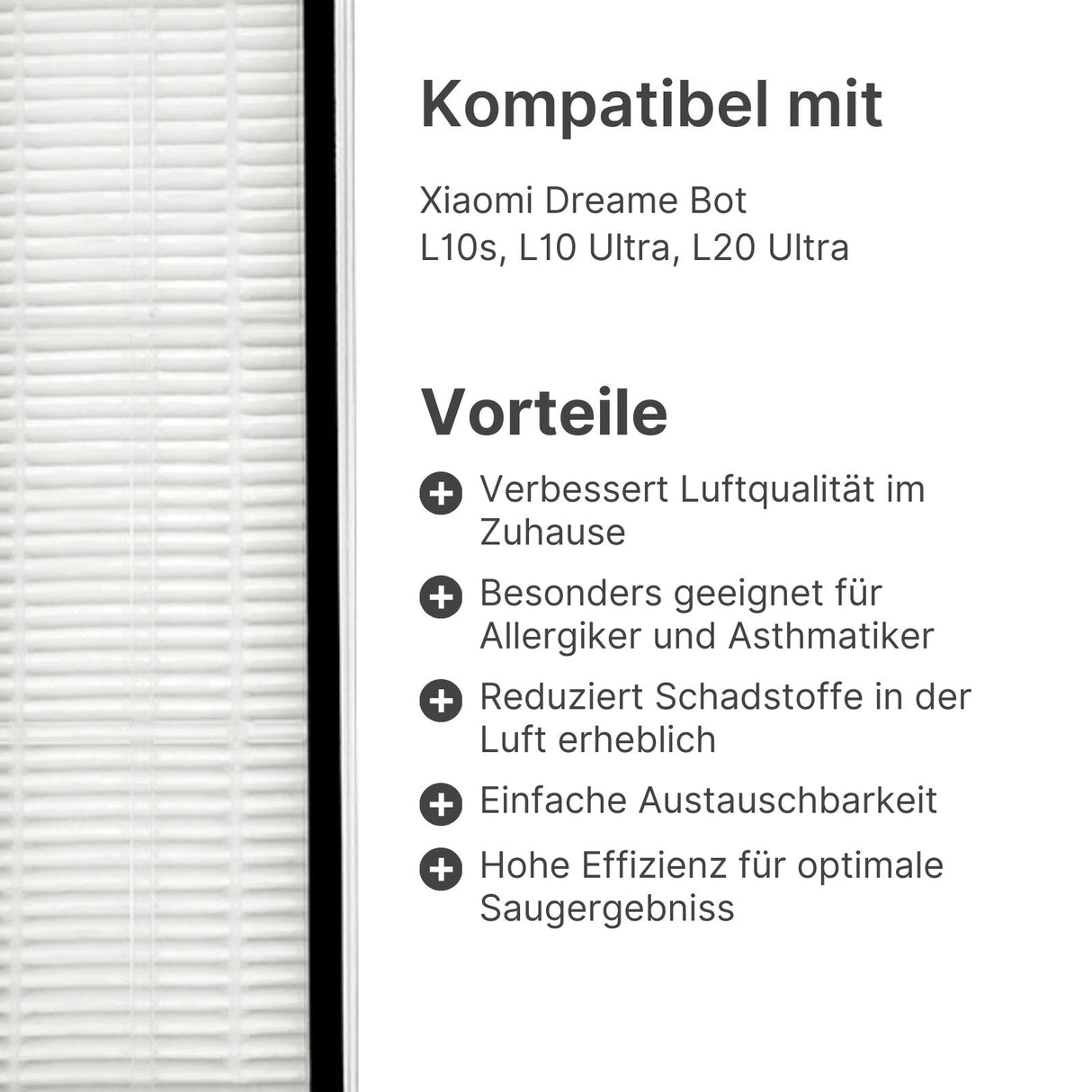 Kompatibel mit

Xiaomi Dreame Bot
L10s, L10 Ultra, L20 Ultra

Vorteile

Verbessert Luftqualität im Zuhause

Besonders geeignet für Allergiker und Asthmatiker

Reduziert Schadstoffe in der Luft erheblich

Einfache Austauschbarkeit

Hohe Effizienz für optimale Saugergebniss